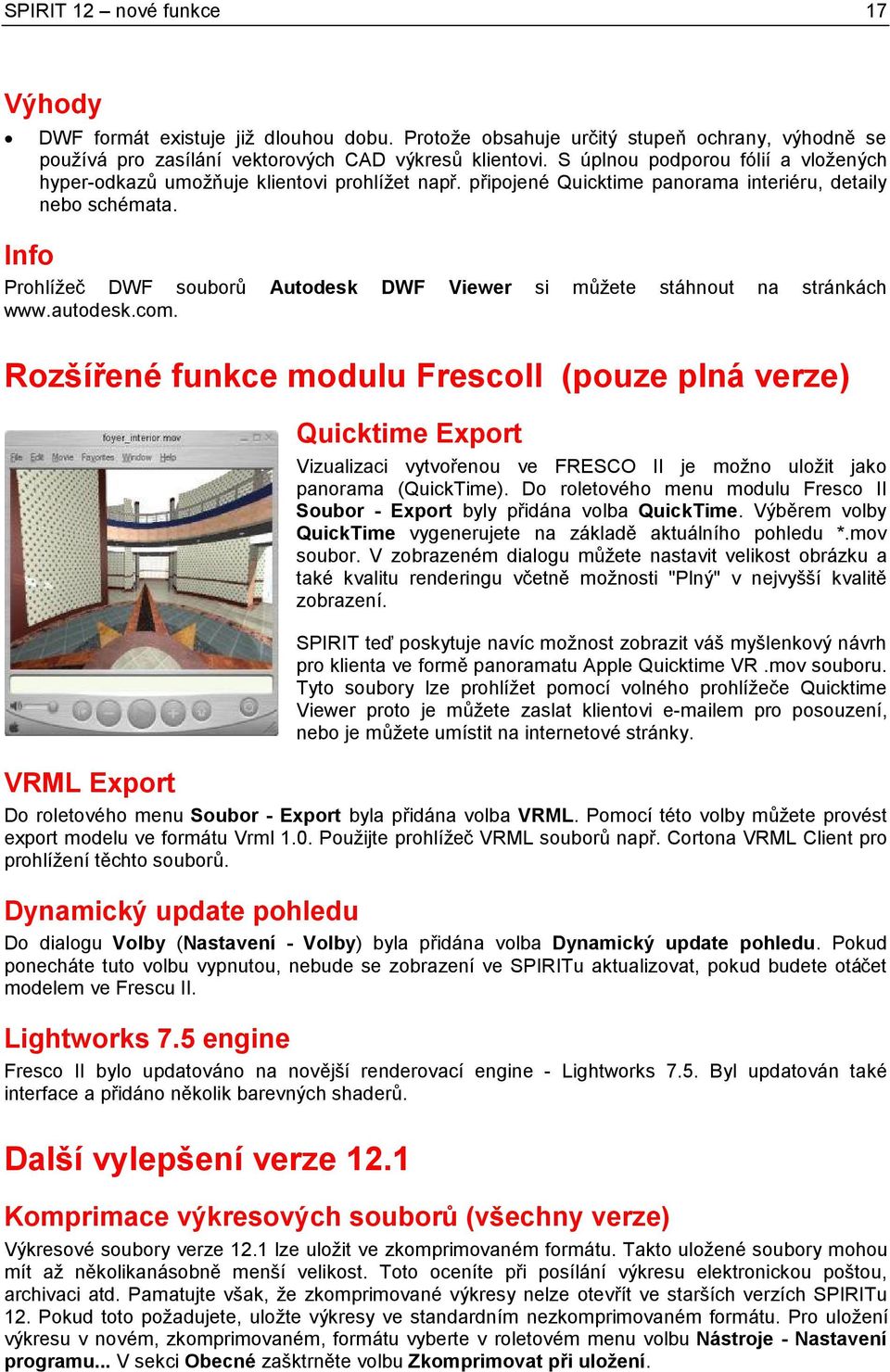 SPIRIT 12 – nové funkce 17

Výhody

• DWF formát existuje již dlouhou dobu. Protože obsahuje určitý stupeň ochrany, výhodně se používá pro zasílání vektorových CAD výkresů klientovi. S úplnou podporou fólií a vložených hyper-odkazů umožňuje klientovi prohlížet např. připojené Quicktime panorama interiéru, detaily nebo schémata.

Info

Prohlížeč DWF souborů Autodesk DWF Viewer si můžete stáhnout na stránkách www.autodesk.com.

Rozšířené funkce modulu FrescoII (pouze plná verze)

foyer_interior.mov
File Edit Movie Favorites Window Help

Quicktime Export

Vizualizaci vytvořenou ve FRESCO II je možno uložit jako panorama (QuickTime). Do roletového menu modulu Fresco II Soubor - Export byly přidána volba QuickTime. Výběrem volby QuickTime vygenerujete na základě aktuálního pohledu *.mov soubor. V zobrazeném dialogu můžete nastavit velikost obrázku a také kvalitu renderingu včetně možnosti "Plný" v nejvyšší kvalitě zobrazení.

SPIRIT teď poskytuje navíc možnost zobrazit váš myšlenkový návrh pro klienta ve formě panoramatu Apple Quicktime VR .mov souboru. Tyto soubory lze prohlížet pomocí volného prohlížeče Quicktime Viewer proto je můžete zaslat klientovi e-mailem pro posouzení, nebo je můžete umístit na internetové stránky.

VRML Export

Do roletového menu Soubor - Export byla přidána volba VRML. Pomocí této volby můžete provést export modelu ve formátu Vrml 1.0. Použijte prohlížeč VRML souborů např. Cortona VRML Client pro prohlížení těchto souborů.

Dynamický update pohledu

Do dialogu Volby (Nastavení - Volby) byla přidána volba Dynamický update pohledu. Pokud ponecháte tuto volbu vypnutou, nebude se zobrazení ve SPIRITu aktualizovat, pokud budete otáčet modelem ve Frescu II.

Lightworks 7.5 engine

Fresco II bylo updatováno na novější renderovací engine - Lightworks 7.5. Byl updatován také interface a přidáno několik barevných shaderů.

Další vylepšení verze 12.1

Komprimace výkresových souborů (všechny verze)

Výkresové soubory verze 12.1 lze uložit ve zkomprimovaném formátu. Takto uložené soubory mohou mít až několikanásobně menší velikost. Toto oceníte při posílání výkresu elektronickou poštou, archivaci atd. Pamatujte však, že zkomprimované výkresy nelze otevřít ve starších verzích SPIRITu 12. Pokud toto požadujete, uložte výkresy ve standardním nezkomprimovaném formátu. Pro uložení výkresu v novém, zkomprimovaném, formátu vyberte v roletovém menu volbu Nástroje - Nastavení programu... V sekci Obecné zaškrtněte volbu Zkomprimovat při uložení.